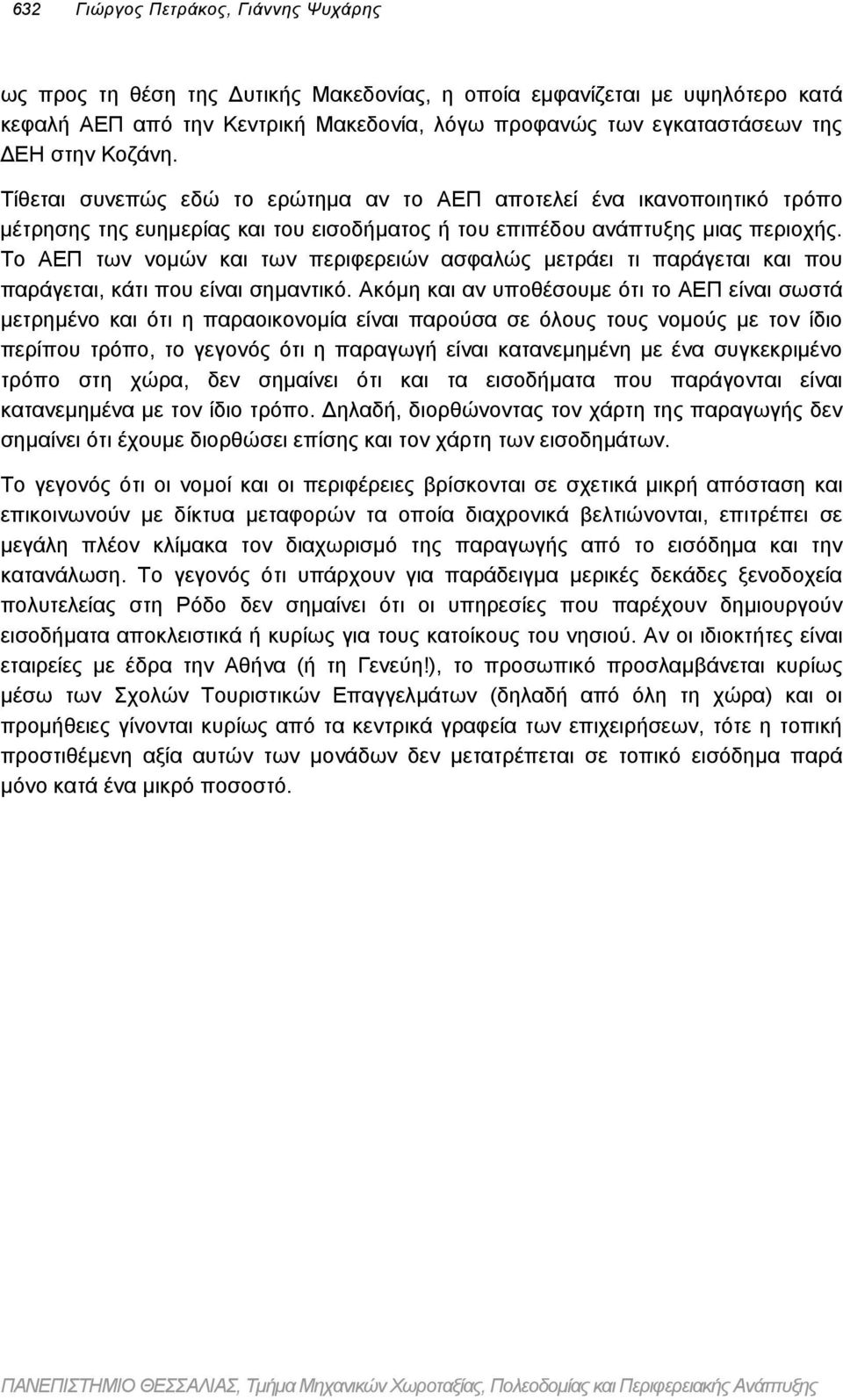 632 Γιώργος Πετράκος, Γιάννης Ψυχάρης

ως προς τη θέση της Δυτικής Μακεδονίας, η οποία εμφανίζεται με υψηλότερο κατά κεφαλή ΑΕΠ από την Κεντρική Μακεδονία, λόγω προφανώς των εγκαταστάσεων της ΔΕΗ στην Κοζάνη.

Τίθεται συνεπώς εδώ το ερώτημα αν το ΑΕΠ αποτελεί ένα ικανοποιητικό τρόπο μέτρησης της ευημερίας και του εισοδήματος ή του επιπέδου ανάπτυξης μιας περιοχής. Το ΑΕΠ των νομών και των περιφερειών ασφαλώς μετράει τι παράγεται και που παράγεται, κάτι που είναι σημαντικό. Ακόμη και αν υποθέσουμε ότι το ΑΕΠ είναι σωστά μετρημένο και ότι η παραοικονομία είναι παρούσα σε όλους τους νομούς με τον ίδιο περίπου τρόπο, το γεγονός ότι η παραγωγή είναι κατανεμημένη με ένα συγκεκριμένο τρόπο στη χώρα, δεν σημαίνει ότι και τα εισοδήματα που παράγονται είναι κατανεμημένα με τον ίδιο τρόπο. Δηλαδή, διορθώνοντας τον χάρτη της παραγωγής δεν σημαίνει ότι έχουμε διορθώσει επίσης και τον χάρτη των εισοδημάτων.

Το γεγονός ότι οι νομοί και οι περιφέρειες βρίσκονται σε σχετικά μικρή απόσταση και επικοινωνούν με δίκτυα μεταφορών τα οποία διαχρονικά βελτιώνονται, επιτρέπει σε μεγάλη πλέον κλίμακα τον διαχωρισμό της παραγωγής από το εισόδημα και την κατανάλωση. Το γεγονός ότι υπάρχουν για παράδειγμα μερικές δεκάδες ξενοδοχεία πολυτελείας στη Ρόδο δεν σημαίνει ότι οι υπηρεσίες που παρέχουν δημιουργούν εισοδήματα αποκλειστικά ή κυρίως για τους κατοίκους του νησιού. Αν οι ιδιοκτήτες είναι εταιρείες με έδρα την Αθήνα (ή τη Γενεύη!), το προσωπικό προσλαμβάνεται κυρίως μέσω των Σχολών Τουριστικών Επαγγελμάτων (δηλαδή από όλη τη χώρα) και οι προμήθειες γίνονται κυρίως από τα κεντρικά γραφεία των επιχειρήσεων, τότε η τοπική προστιθέμενη αξία αυτών των μονάδων δεν μετατρέπεται σε τοπικό εισόδημα παρά μόνο κατά ένα μικρό ποσοστό.

ΠΑΝΕΠΙΣΤΗΜΙΟ ΘΕΣΣΑΛΙΑΣ, Τμήμα Μηχανικών Χωροταξίας, Πολεοδομίας και Περιφερειακής Ανάπτυξης